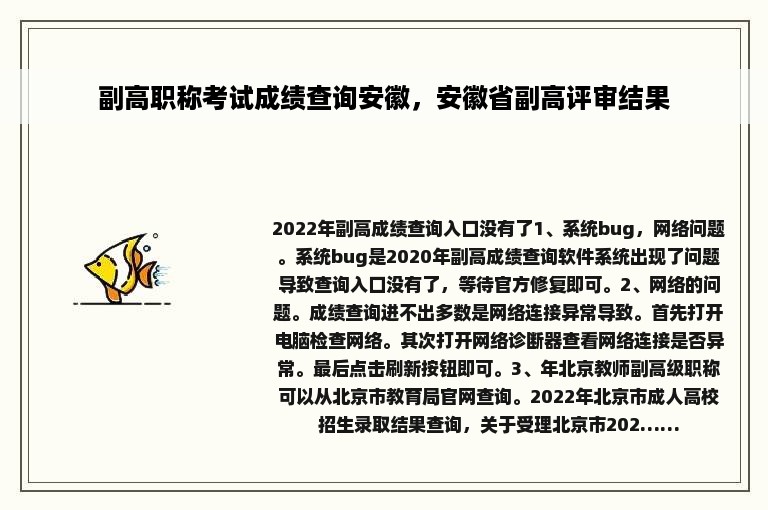 副高职称考试成绩查询安徽，安徽省副高评审结果

2022年副高成绩查询入口没有了1、系统bug，网络问题。系统bug是2020年副高成绩查询软件系统出现了问题导致查询入口没有了，等待官方修复即可。2、网络的问题。成绩查询进不出多数是网络连接异常导致。首先打开电脑检查网络。其次打开网络诊断器查看网络连接是否异常。最后点击刷新按钮即可。3、年北京教师副高级职称可以从北京市教育局官网查询。2022年北京市成人高校招生录取结果查询，关于受理北京市202......